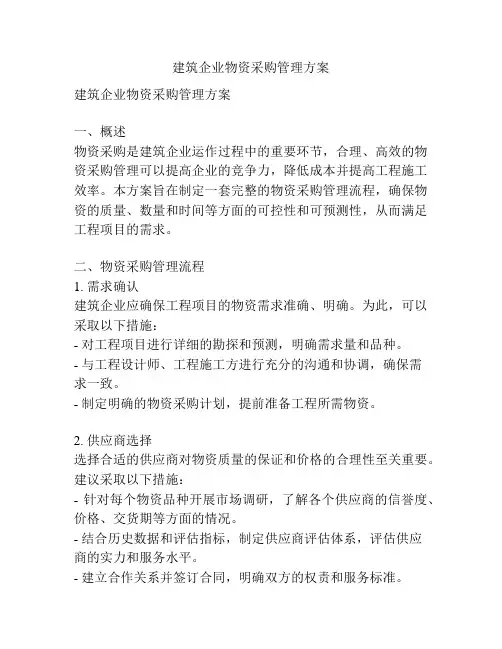 建筑企业物资采购管理方案

建筑企业物资采购管理方案

一、概述
物资采购是建筑企业运作过程中的重要环节，合理、高效的物资采购管理可以提高企业的竞争力，降低成本并提高工程施工效率。本方案旨在制定一套完整的物资采购管理流程，确保物资的质量、数量和时间等方面的可控性和可预测性，从而满足工程项目的需求。

二、物资采购管理流程
1. 需求确认
建筑企业应确保工程项目的物资需求准确、明确。为此，可以采取以下措施：
- 对工程项目进行详细的勘探和预测，明确需求量和品种。
- 与工程设计师、工程施工方进行充分的沟通和协调，确保需求一致。
- 制定明确的物资采购计划，提前准备工程所需物资。

2. 供应商选择
选择合适的供应商对物资质量的保证和价格的合理性至关重要。建议采取以下措施：
- 针对每个物资品种开展市场调研，了解各个供应商的信誉度、价格、交货期等方面的情况。
- 结合历史数据和评估指标，制定供应商评估体系，评估供应商的实力和服务水平。
- 建立合作关系并签订合同，明确双方的权责和服务标准。